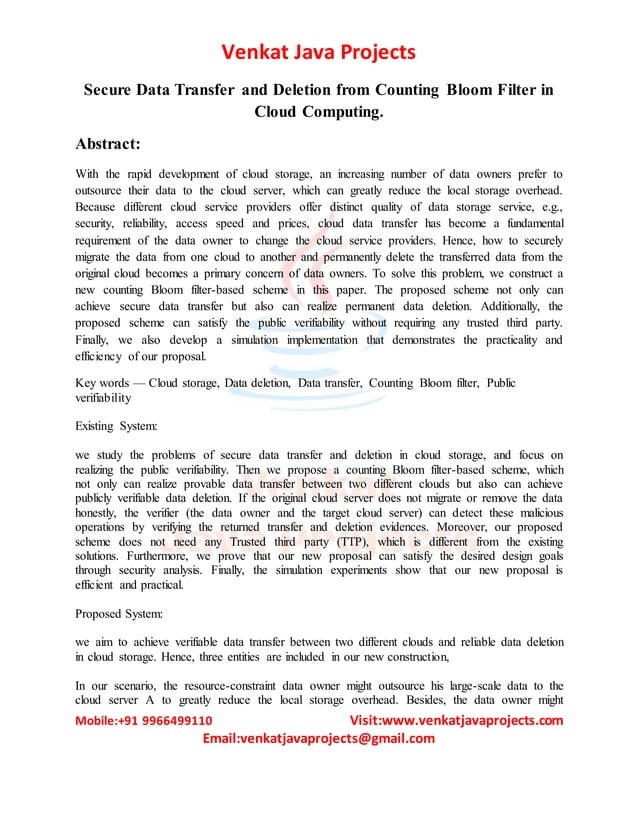 Venkat Java Projects

Secure Data Transfer and Deletion from Counting Bloom Filter in Cloud Computing.

Abstract:

With the rapid development of cloud storage, an increasing number of data owners prefer to outsource their data to the cloud server, which can greatly reduce the local storage overhead. Because different cloud service providers offer distinct quality of data storage service, e.g., security, reliability, access speed and prices, cloud data transfer has become a fundamental requirement of the data owner to change the cloud service providers. Hence, how to securely migrate the data from one cloud to another and permanently delete the transferred data from the original cloud becomes a primary concern of data owners. To solve this problem, we construct a new counting Bloom filter-based scheme in this paper. The proposed scheme not only can achieve secure data transfer but also can realize permanent data deletion. Additionally, the proposed scheme can satisfy the public verifiability without requiring any trusted third party. Finally, we also develop a simulation implementation that demonstrates the practicality and efficiency of our proposal.

Key words — Cloud storage, Data deletion, Data transfer, Counting Bloom filter, Public verifiability

Existing System:

we study the problems of secure data transfer and deletion in cloud storage, and focus on realizing the public verifiability. Then we propose a counting Bloom filter-based scheme, which not only can realize provable data transfer between two different clouds but also can achieve publicly verifiable data deletion. If the original cloud server does not migrate or remove the data honestly, the verifier (the data owner and the target cloud server) can detect these malicious operations by verifying the returned transfer and deletion evidences. Moreover, our proposed scheme does not need any Trusted third party (TTP), which is different from the existing solutions. Furthermore, we prove that our new proposal can satisfy the desired design goals through security analysis. Finally, the simulation experiments show that our new proposal is efficient and practical.

Proposed System:

we aim to achieve verifiable data transfer between two different clouds and reliable data deletion in cloud storage. Hence, three entities are included in our new construction,

In our scenario, the resource-constraint data owner might outsource his large-scale data to the cloud server A to greatly reduce the local storage overhead. Besides, the data owner might

Mobile:+91 9966499110 Visit:www.venkatjavaprojects.com
Email:venkatjavaprojects@gmail.com